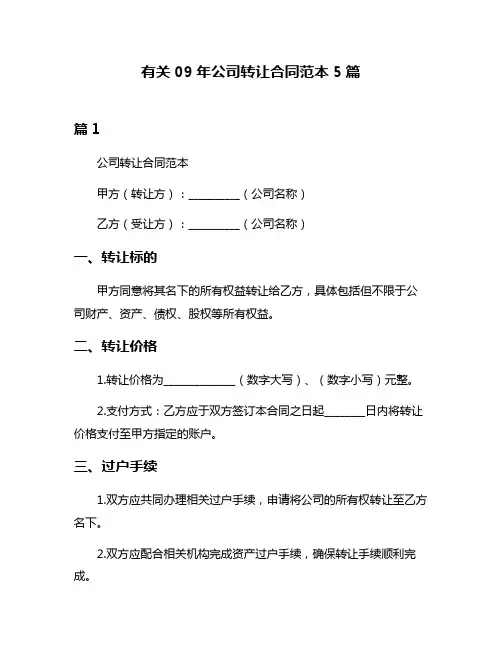 有关 09 年公司转让合同范本 5 篇

篇 1

公司转让合同范本

甲方（转让方）：__________（公司名称）

乙方（受让方）：__________（公司名称）

一、转让标的

甲方同意将其名下的所有权益转让给乙方，具体包括但不限于公司财产、资产、债权、股权等所有权益。

二、转让价格

1.转让价格为______________（数字大写）、（数字小写）元整。

2.支付方式：乙方应于双方签订本合同之日起________日内将转让价格支付至甲方指定的账户。

三、过户手续

1.双方应共同办理相关过户手续，申请将公司的所有权转让至乙方名下。

2.双方应配合相关机构完成资产过户手续，确保转让手续顺利完成。